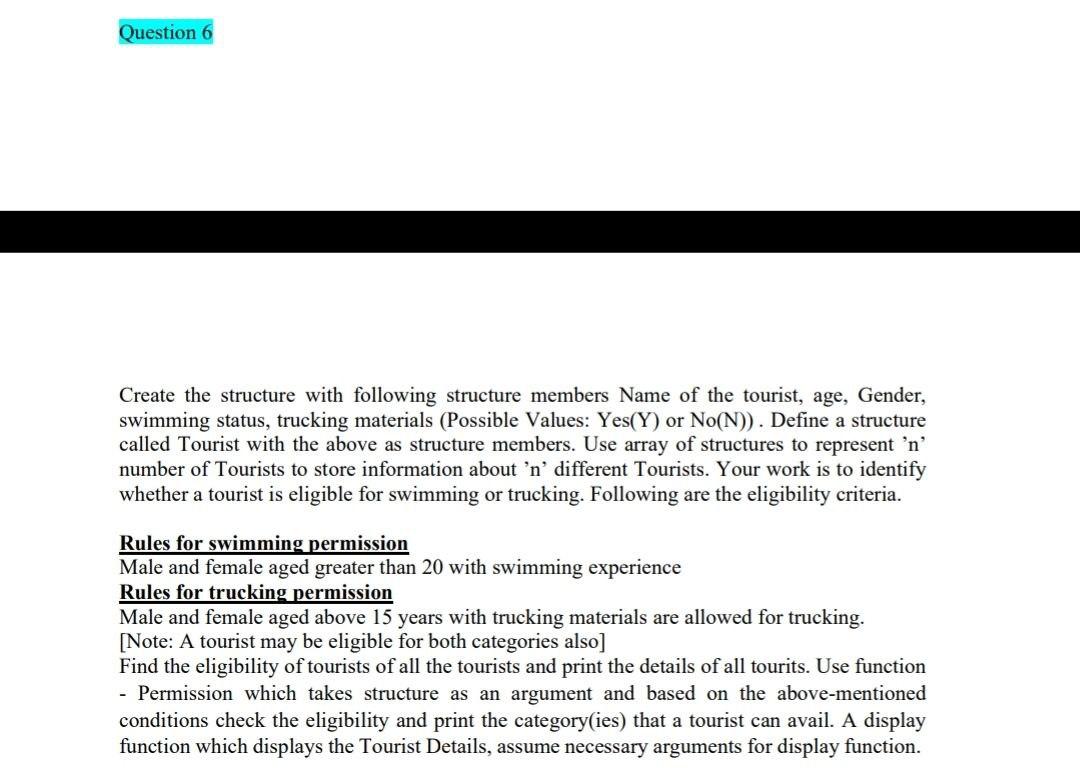 Question 6

Create the structure with following structure members Name of the tourist, age, Gender, swimming status, trucking materials (Possible Values: Yes(Y) or No(N)) . Define a structure called Tourist with the above as structure members. Use array of structures to represent 'n' number of Tourists to store information about 'n' different Tourists. Your work is to identify whether a tourist is eligible for swimming or trucking. Following are the eligibility criteria.

Rules for swimming permission
Male and female aged greater than 20 with swimming experience
Rules for trucking permission
Male and female aged above 15 years with trucking materials are allowed for trucking.
[Note: A tourist may be eligible for both categories also]
Find the eligibility of tourists of all the tourists and print the details of all tourits. Use function - Permission which takes structure as an argument and based on the above-mentioned conditions check the eligibility and print the category(ies) that a tourist can avail. A display function which displays the Tourist Details, assume necessary arguments for display function.